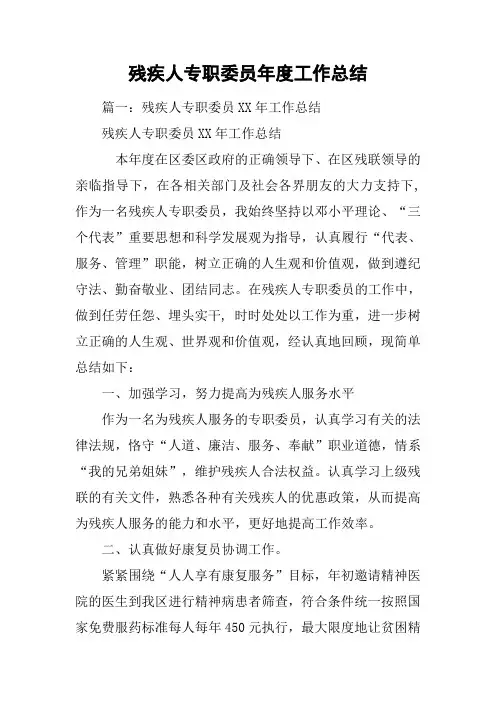 残疾人专职委员年度工作总结

篇一：残疾人专职委员XX年工作总结

残疾人专职委员XX年工作总结

本年度在区委区政府的正确领导下、在区残联领导的亲临指导下，在各相关部门及社会各界朋友的大力支持下，作为一名残疾人专职委员，我始终坚持以邓小平理论、“三个代表”重要思想和科学发展观为指导，认真履行“代表、服务、管理”职能，树立正确的人生观和价值观，做到遵纪守法、勤奋敬业、团结同志。在残疾人专职委员的工作中，做到任劳任怨、埋头实干，时时处处以工作为重，进一步树立正确的人生观、世界观和价值观，经认真地回顾，现简单总结如下：

一、加强学习，努力提高为残疾人服务水平

作为一名为残疾人服务的专职委员，认真学习有关的法律法规，恪守“人道、廉洁、服务、奉献”职业道德，情系“我的兄弟姐妹”，维护残疾人合法权益。认真学习上级残联的有关文件，熟悉各种有关残疾人的优惠政策，从而提高为残疾人服务的能力和水平，更好地提高工作效率。

二、认真做好康复员协调工作。

紧紧围绕“人人享有康复服务”目标，年初邀请精神医院的医生到我区进行精神病患者筛查，符合条件统一按照国家免费服药标准每人每年450元执行，最大限度地让贫困精